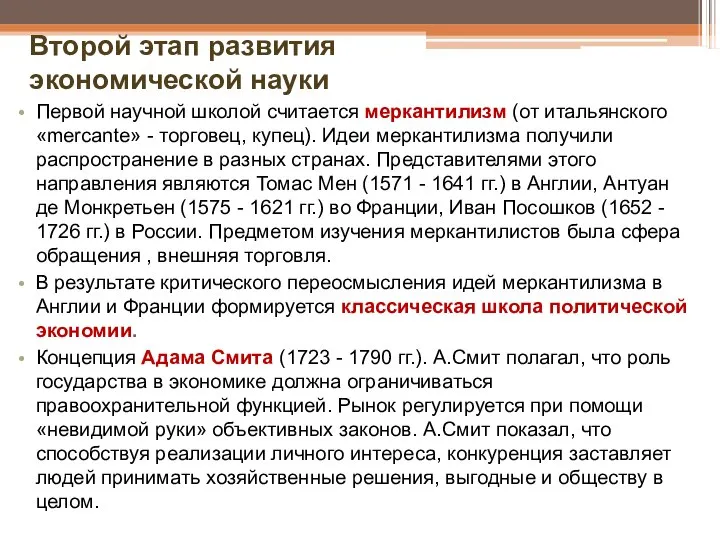 Второй этап развития экономической науки

• Первой научной школой считается меркантилизм (от итальянского «mercante» - торговец, купец). Идеи меркантилизма получили распространение в разных странах. Представителями этого направления являются Томас Мен (1571 - 1641 гг.) в Англии, Антуан де Монкретьен (1575 - 1621 гг.) во Франции, Иван Посошков (1652 - 1726 гг.) в России. Предметом изучения меркантилистов была сфера обращения , внешняя торговля.

• В результате критического переосмысления идей меркантилизма в Англии и Франции формируется классическая школа политической экономии.

• Концепция Адама Смита (1723 - 1790 гг.). А.Смит полагал, что роль государства в экономике должна ограничиваться правоохранительной функцией. Рынок регулируется при помощи «невидимой руки» объективных законов. А.Смит показал, что способствуя реализации личного интереса, конкуренция заставляет людей принимать хозяйственные решения, выгодные и обществу в целом.